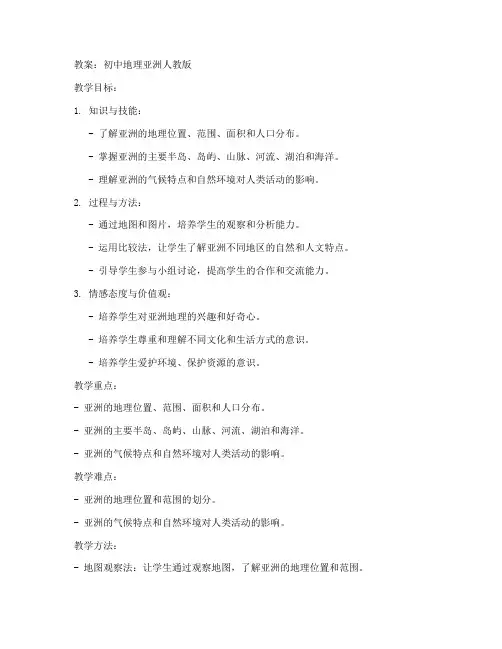 教案：初中地理亚洲人教版

教学目标：

1. 知识与技能：

- 了解亚洲的地理位置、范围、面积和人口分布。

- 掌握亚洲的主要半岛、岛屿、山脉、河流、湖泊和海洋。

- 理解亚洲的气候特点和自然环境对人类活动的影响。

2. 过程与方法：

- 通过地图和图片，培养学生的观察和分析能力。

- 运用比较法，让学生了解亚洲不同地区的自然和人文特点。

- 引导学生参与小组讨论，提高学生的合作和交流能力。

3. 情感态度与价值观：

- 培养学生对亚洲地理的兴趣和好奇心。

- 培养学生尊重和理解不同文化和生活方式的意识。

- 培养学生爱护环境、保护资源的意识。

教学重点：

- 亚洲的地理位置、范围、面积和人口分布。

- 亚洲的主要半岛、岛屿、山脉、河流、湖泊和海洋。

- 亚洲的气候特点和自然环境对人类活动的影响。

教学难点：

- 亚洲的地理位置和范围的划分。

- 亚洲的气候特点和自然环境对人类活动的影响。

教学方法：

- 地图观察法：让学生通过观察地图，了解亚洲的地理位置和范围。